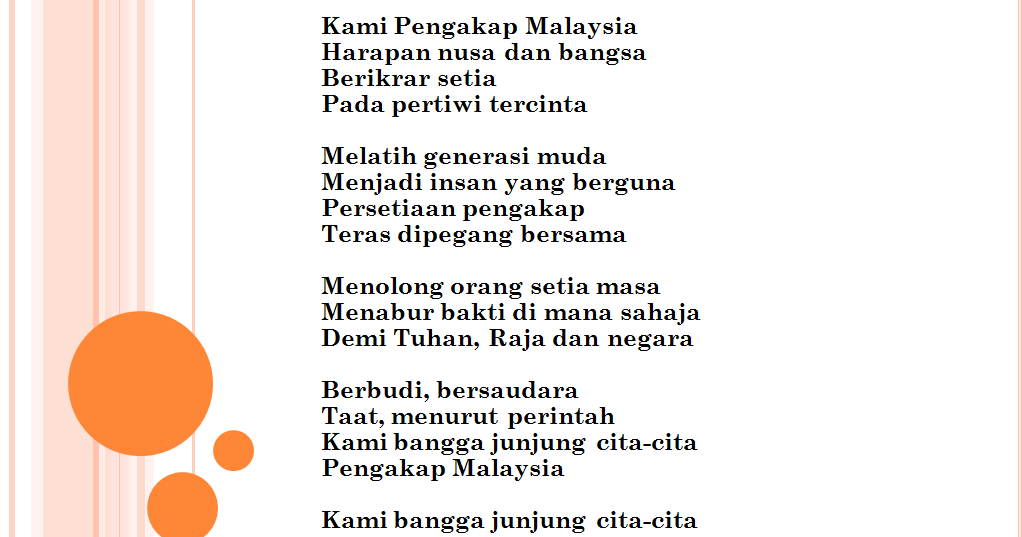 Kami Pengakap Malaysia
Harapan nusa dan bangsa
Berikrar setia
Pada pertiwi tercinta

Melatih generasi muda
Menjadi insan yang berguna
Persetiaan pengakap
Teras dipegang bersama

Menolong orang setia masa
Menabur bakti di mana sahaja
Demi Tuhan, Raja dan negara

Berbudi, bersaudara
Taat, menurut perintah
Kami bangga junjung cita-cita
Pengakap Malaysia

Kami bangga junjung cita-cita